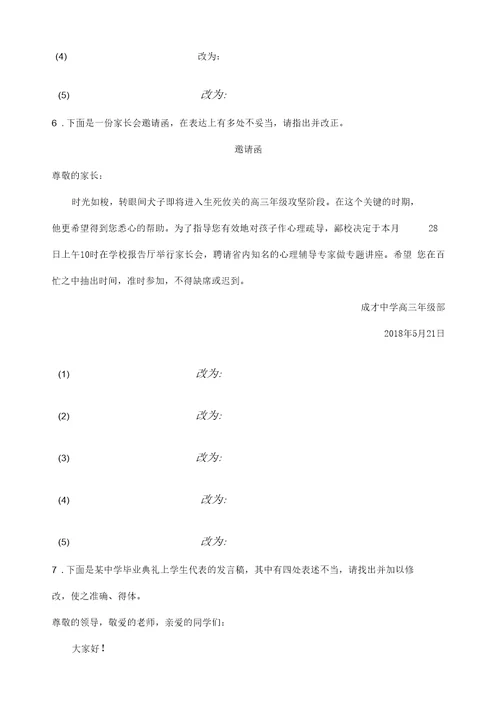 (4) 改为：

(5) 改为:

6．下面是一份家长会邀请函，在表达上有多处不妥当，请指出并改正。

邀请函

尊敬的家长：

时光如梭，转眼间犬子即将进入生死攸关的高三年级攻坚阶段。在这个关键的时期，他更希望得到您悉心的帮助。为了指导您有效地对孩子作心理疏导，鄙校决定于本月 28 日上午10时在学校报告厅举行家长会，聘请省内知名的心理辅导专家做专题讲座。希望 您在百忙之中抽出时间，准时参加，不得缺席或迟到。

成才中学高三年级部

2018年5月21日

(1) 改为:

(2) 改为:

(3) 改为:

(4) 改为:

(5) 改为:

7．下面是某中学毕业典礼上学生代表的发言稿，其中有四处表述不当，请找出并加以修改，使之准确、得体。

尊敬的领导，敬爱的老师，亲爱的同学们：

大家好！